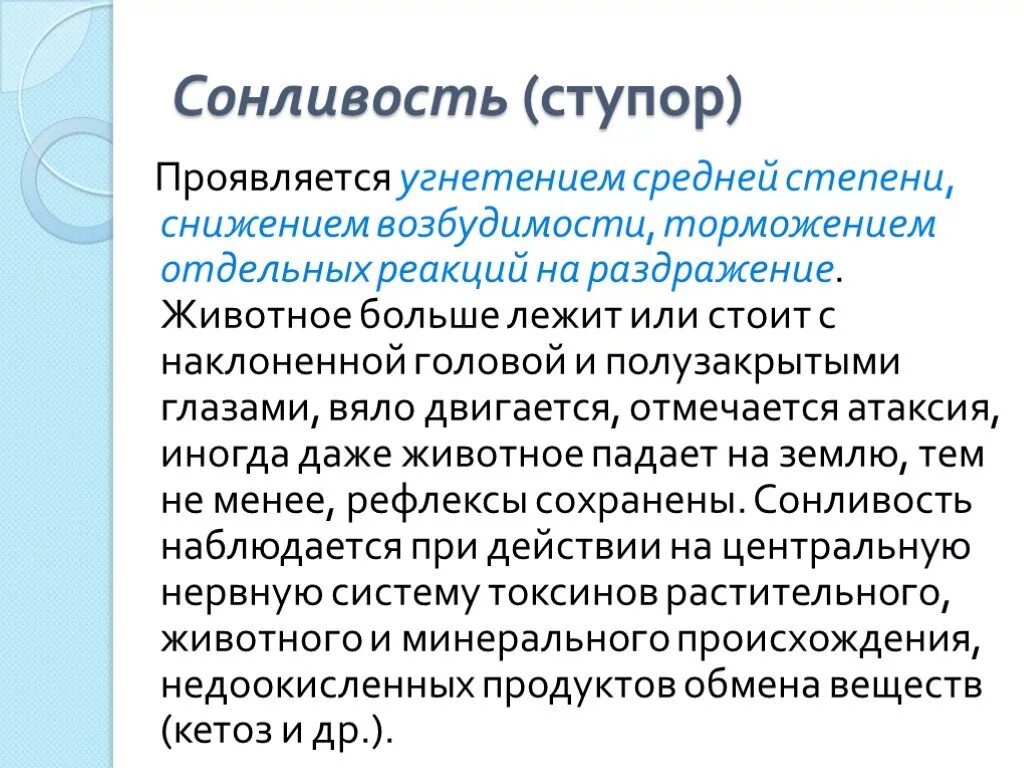 Сонливость (ступор)

Проявляется угнетением средней степени, снижением возбудимости, торможением отдельных реакций на раздражение. Животное больше лежит или стоит с наклоненной головой и полузакрытыми глазами, вяло двигается, отмечается атаксия, иногда даже животное падает на землю, тем не менее, рефлексы сохранены. Сонливость наблюдается при действии на центральную нервную систему токсинов растительного, животного и минерального происхождения, недоокисленных продуктов обмена веществ (кетоз и др.).